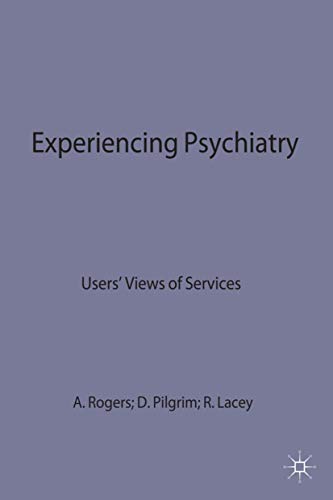 Experiencing Psychiatry

Users' Views of Services

A. Rogers; D. Pilgrim; R. Lacey